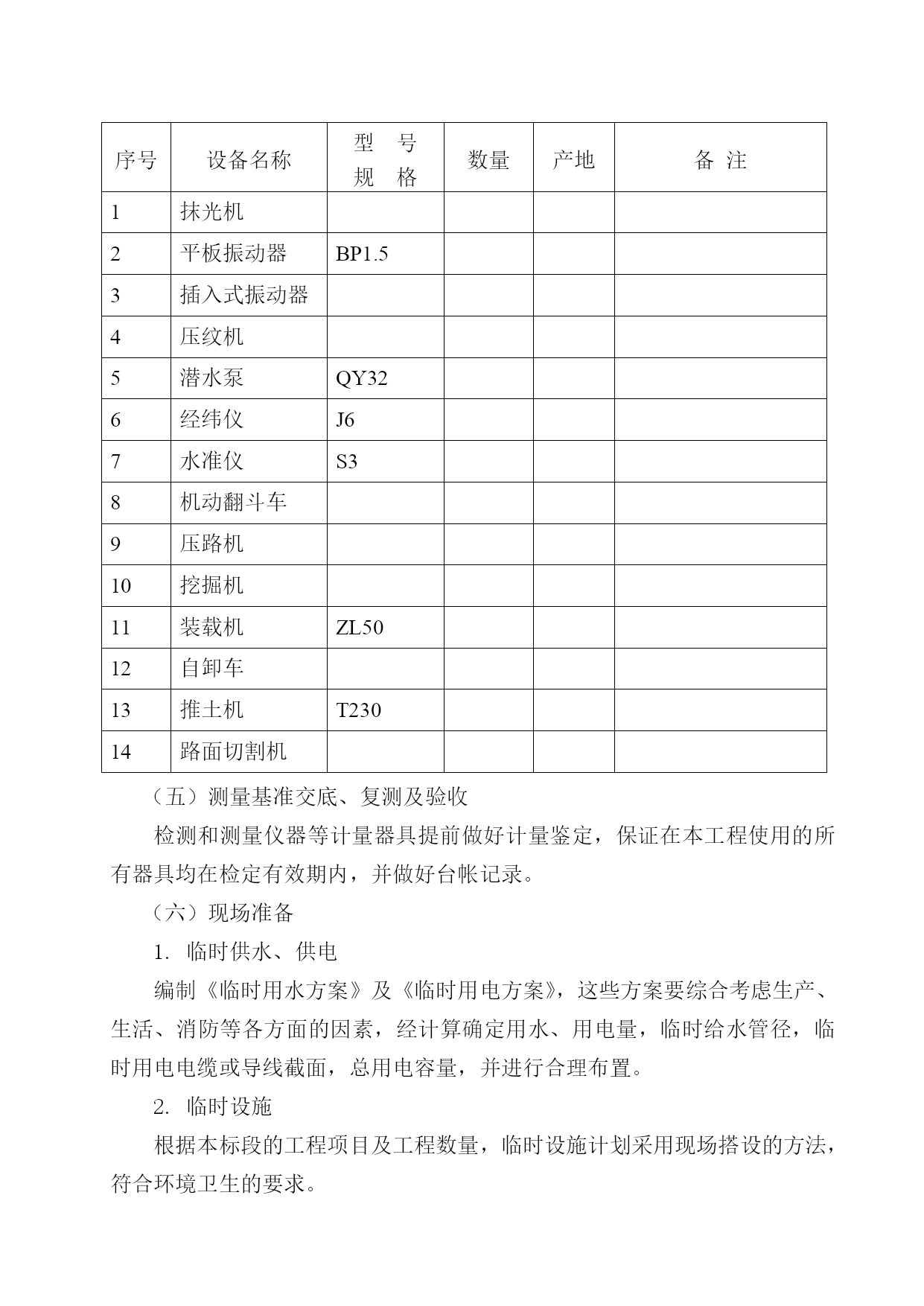 | 序号 | 设备名称 | 型 号 规 格 | 数量 | 产地 | 备 注 |
|---|---|---|---|---|---|
| 1 | 抹光机 | | | | |
| 2 | 平板振动器 | BP1.5 | | | |
| 3 | 插入式振动器 | | | | |
| 4 | 压纹机 | | | | |
| 5 | 潜水泵 | QY32 | | | |
| 6 | 经纬仪 | J6 | | | |
| 7 | 水准仪 | S3 | | | |
| 8 | 机动翻斗车 | | | | |
| 9 | 压路机 | | | | |
| 10 | 挖掘机 | | | | |
| 11 | 装载机 | ZL50 | | | |
| 12 | 自卸车 | | | | |
| 13 | 推土机 | T230 | | | |
| 14 | 路面切割机 | | | | |

（五）测量基准交底、复测及验收

检测和测量仪器等计量器具提前做好计量鉴定，保证在本工程使用的所有器具均在检定有效期内，并做好台帐记录。

（六）现场准备

1. 临时供水、供电

编制《临时用水方案》及《临时用电方案》，这些方案要综合考虑生产、生活、消防等各方面的因素，经计算确定用水、用电量，临时给水管径，临时用电电缆或导线截面，总用电容量，并进行合理布置。

2. 临时设施

根据本标段的工程项目及工程数量，临时设施计划采用现场搭设的方法，符合环境卫生的要求。